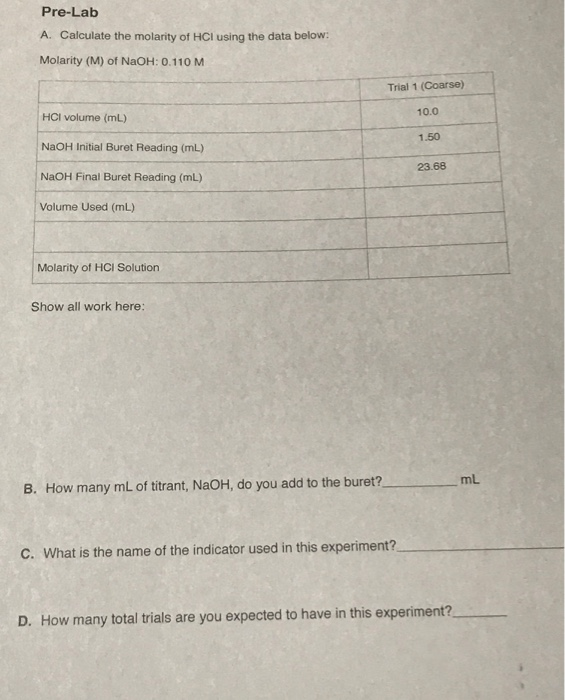 Pre-Lab

A. Calculate the molarity of HCl using the data below:

Molarity (M) of NaOH: 0.110 M

| | Trial 1 (Coarse) |
|---|---|
| HCl volume (mL) | 10.0 |
| NaOH Initial Buret Reading (mL) | 1.50 |
| NaOH Final Buret Reading (mL) | 23.68 |
| Volume Used (mL) | |
| | |
| Molarity of HCl Solution | |

Show all work here:

B. How many mL of titrant, NaOH, do you add to the buret?____ mL

C. What is the name of the indicator used in this experiment?____

D. How many total trials are you expected to have in this experiment?____